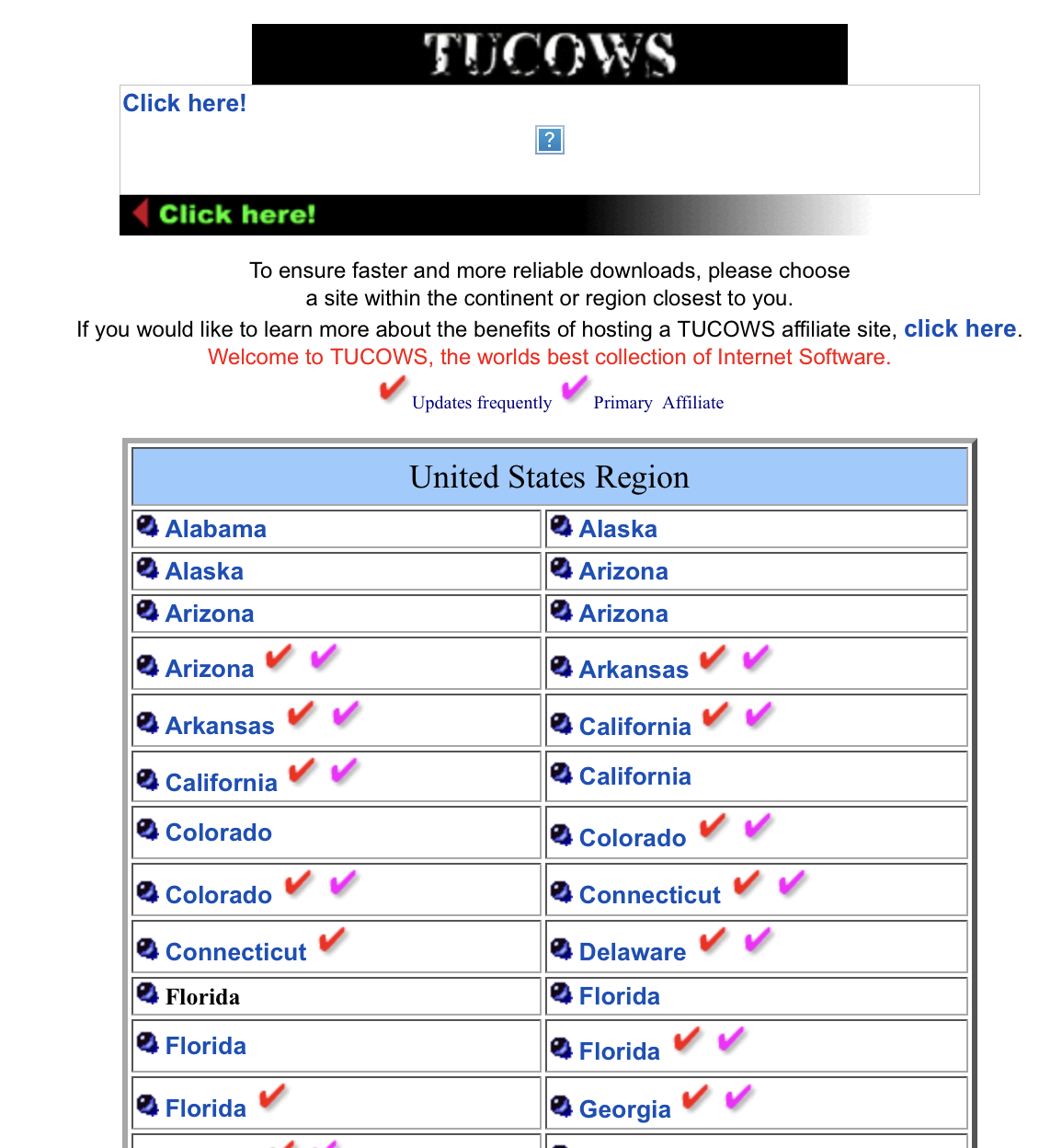 TUCOWS

Click here!

?

Click here!

To ensure faster and more reliable downloads, please choose a site within the continent or region closest to you.

If you would like to learn more about the benefits of hosting a TUCOWS affiliate site, click here.

Welcome to TUCOWS, the worlds best collection of Internet Software.

Updates frequently Primary Affiliate

| United States Region | |
|---|---|
| Alabama | Alaska |
| Alaska | Arizona |
| Arizona | Arizona |
| Arizona | Arkansas |
| Arkansas | California |
| California | California |
| Colorado | Colorado |
| Colorado | Connecticut |
| Connecticut | Delaware |
| Florida | Florida |
| Florida | Florida |
| Florida | Georgia |